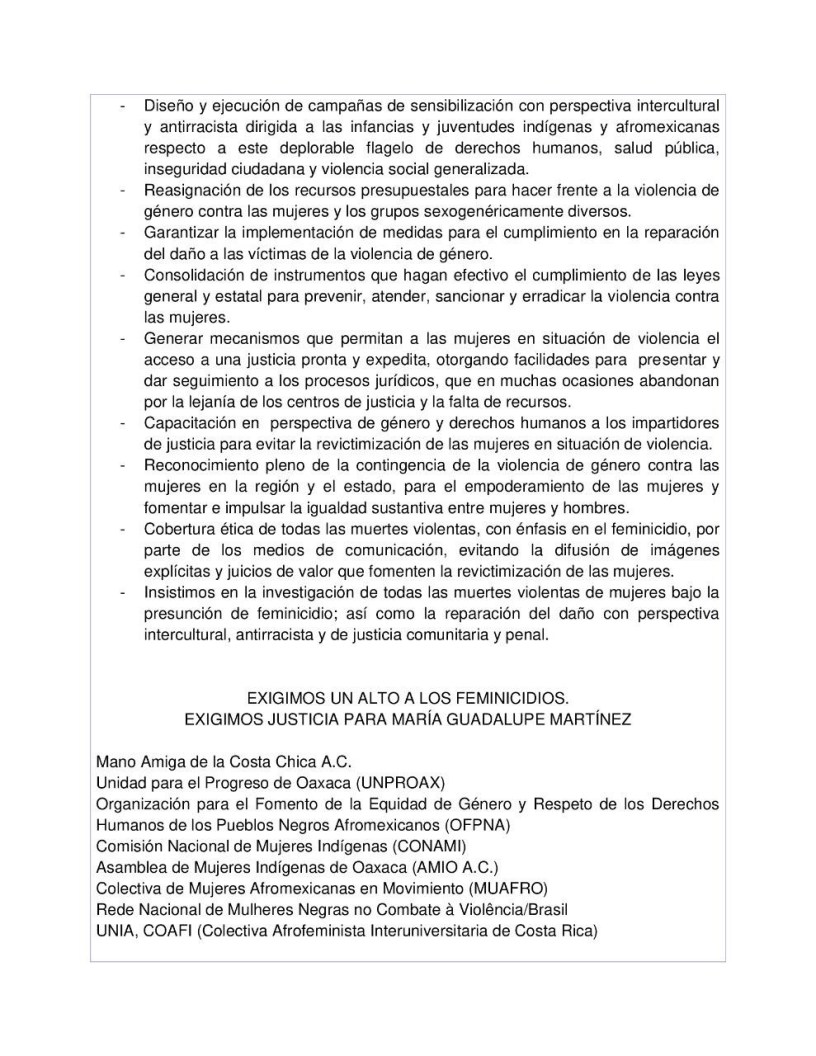 - Diseño y ejecución de campañas de sensibilización con perspectiva intercultural y antirracista dirigida a las infancias y juventudes indígenas y afromexicanas respecto a este deplorable flagelo de derechos humanos, salud pública, inseguridad ciudadana y violencia social generalizada.
- Reasignación de los recursos presupuestales para hacer frente a la violencia de género contra las mujeres y los grupos sexogenéricamente diversos.
- Garantizar la implementación de medidas para el cumplimiento en la reparación del daño a las víctimas de la violencia de género.
- Consolidación de instrumentos que hagan efectivo el cumplimiento de las leyes general y estatal para prevenir, atender, sancionar y erradicar la violencia contra las mujeres.
- Generar mecanismos que permitan a las mujeres en situación de violencia el acceso a una justicia pronta y expedita, otorgando facilidades para presentar y dar seguimiento a los procesos jurídicos, que en muchas ocasiones abandonan por la lejanía de los centros de justicia y la falta de recursos.
- Capacitación en perspectiva de género y derechos humanos a los impartidores de justicia para evitar la revictimización de las mujeres en situación de violencia.
- Reconocimiento pleno de la contingencia de la violencia de género contra las mujeres en la región y el estado, para el empoderamiento de las mujeres y fomentar e impulsar la igualdad sustantiva entre mujeres y hombres.
- Cobertura ética de todas las muertes violentas, con énfasis en el feminicidio, por parte de los medios de comunicación, evitando la difusión de imágenes explícitas y juicios de valor que fomenten la revictimización de las mujeres.
- Insistimos en la investigación de todas las muertes violentas de mujeres bajo la presunción de feminicidio; así como la reparación del daño con perspectiva intercultural, antirracista y de justicia comunitaria y penal.

EXIGIMOS UN ALTO A LOS FEMINICIDIOS.
EXIGIMOS JUSTICIA PARA MARÍA GUADALUPE MARTÍNEZ

Mano Amiga de la Costa Chica A.C.
Unidad para el Progreso de Oaxaca (UNPROAX)
Organización para el Fomento de la Equidad de Género y Respeto de los Derechos Humanos de los Pueblos Negros Afromexicanos (OFPNA)
Comisión Nacional de Mujeres Indígenas (CONAMI)
Asamblea de Mujeres Indígenas de Oaxaca (AMIO A.C.)
Colectiva de Mujeres Afromexicanas en Movimiento (MUAFRO)
Rede Nacional de Mulheres Negras no Combate à Violência/Brasil
UNIA, COAFI (Colectiva Afrofeminista Interuniversitaria de Costa Rica)